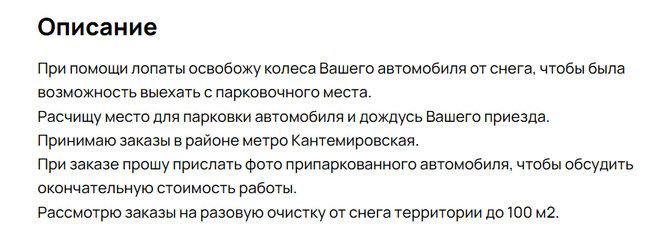 Описание

При помощи лопаты освобожу колеса Вашего автомобиля от снега, чтобы была возможность выехать с парковочного места.
Расчищу место для парковки автомобиля и дождусь Вашего приезда.
Принимаю заказы в районе метро Кантемировская.
При заказе прошу прислать фото припаркованного автомобиля, чтобы обсудить окончательную стоимость работы.
Рассмотрю заказы на разовую очистку от снега территории до 100 м2.